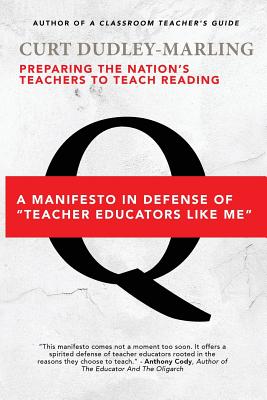 AUTHOR OF A CLASSROOM TEACHER'S GUIDE

CURT DUDLEY-MARLING

PREPARING THE NATION'S TEACHERS TO TEACH READING

Q

A MANIFESTO IN DEFENSE OF "TEACHER EDUCATORS LIKE ME"

"This manifesto comes not a moment too soon. It offers a spirited defense of teacher educators rooted in the reasons they choose to teach." - Anthony Cody, Author of The Educator And The Oligarch